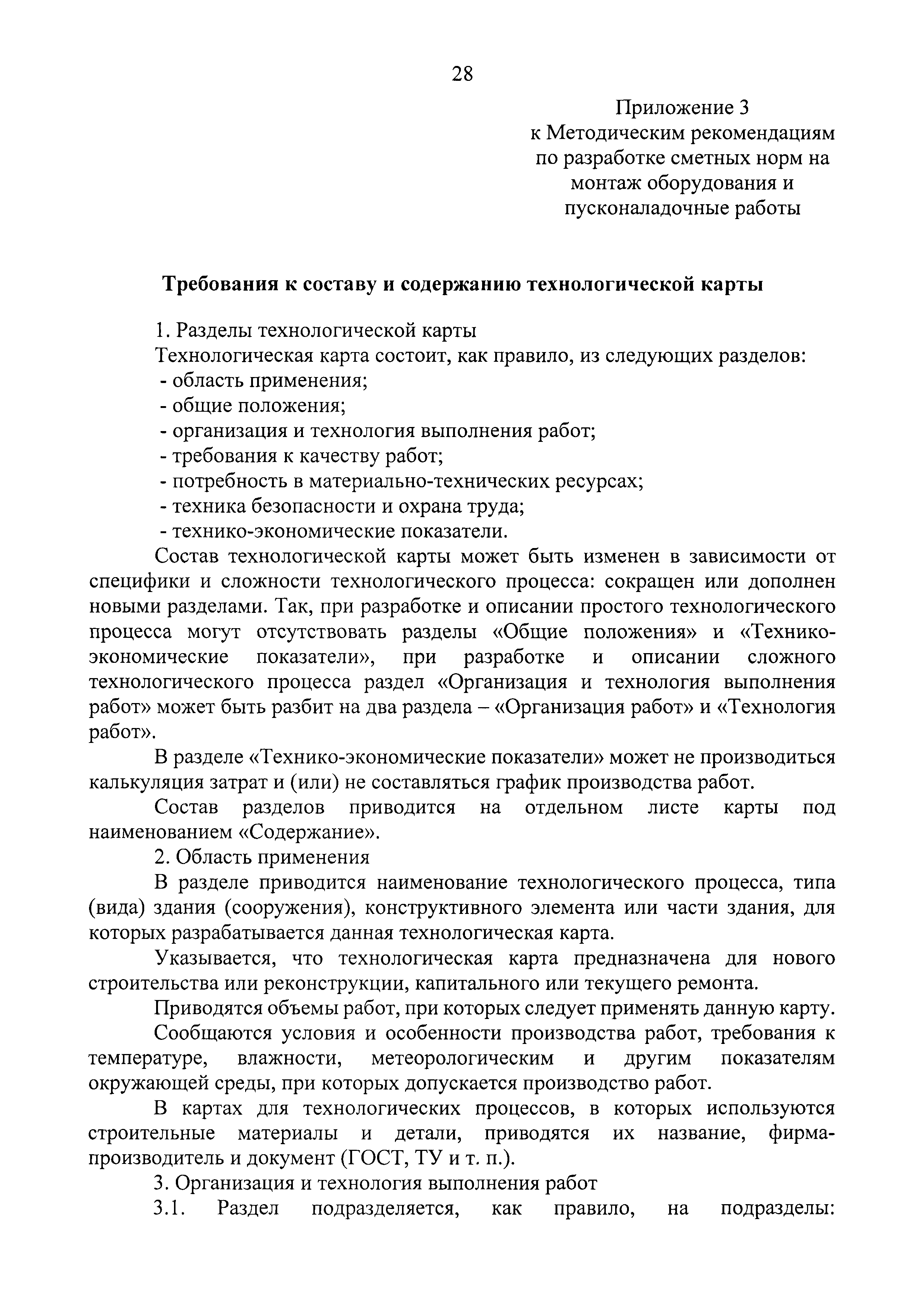 28

Приложение 3
к Методическим рекомендациям
по разработке сметных норм на
монтаж оборудования и
пусконаладочные работы

Требования к составу и содержанию технологической карты

1. Разделы технологической карты
Технологическая карта состоит, как правило, из следующих разделов:
- область применения;
- общие положения;
- организация и технология выполнения работ;
- требования к качеству работ;
- потребность в материально-технических ресурсах;
- техника безопасности и охрана труда;
- технико-экономические показатели.

Состав технологической карты может быть изменен в зависимости от специфики и сложности технологического процесса: сокращен или дополнен новыми разделами. Так, при разработке и описании простого технологического процесса могут отсутствовать разделы «Общие положения» и «Технико-экономические показатели», при разработке и описании сложного технологического процесса раздел «Организация и технология выполнения работ» может быть разбит на два раздела – «Организация работ» и «Технология работ».

В разделе «Технико-экономические показатели» может не производиться калькуляция затрат и (или) не составляться график производства работ.

Состав разделов приводится на отдельном листе карты под наименованием «Содержание».

2. Область применения

В разделе приводится наименование технологического процесса, типа (вида) здания (сооружения), конструктивного элемента или части здания, для которых разрабатывается данная технологическая карта.

Указывается, что технологическая карта предназначена для нового строительства или реконструкции, капитального или текущего ремонта.

Приводятся объемы работ, при которых следует применять данную карту.

Сообщаются условия и особенности производства работ, требования к температуре, влажности, метеорологическим и другим показателям окружающей среды, при которых допускается производство работ.

В картах для технологических процессов, в которых используются строительные материалы и детали, приводятся их название, фирма-производитель и документ (ГОСТ, ТУ и т. п.).

3. Организация и технология выполнения работ

3.1. Раздел подразделяется, как правило, на подразделы: